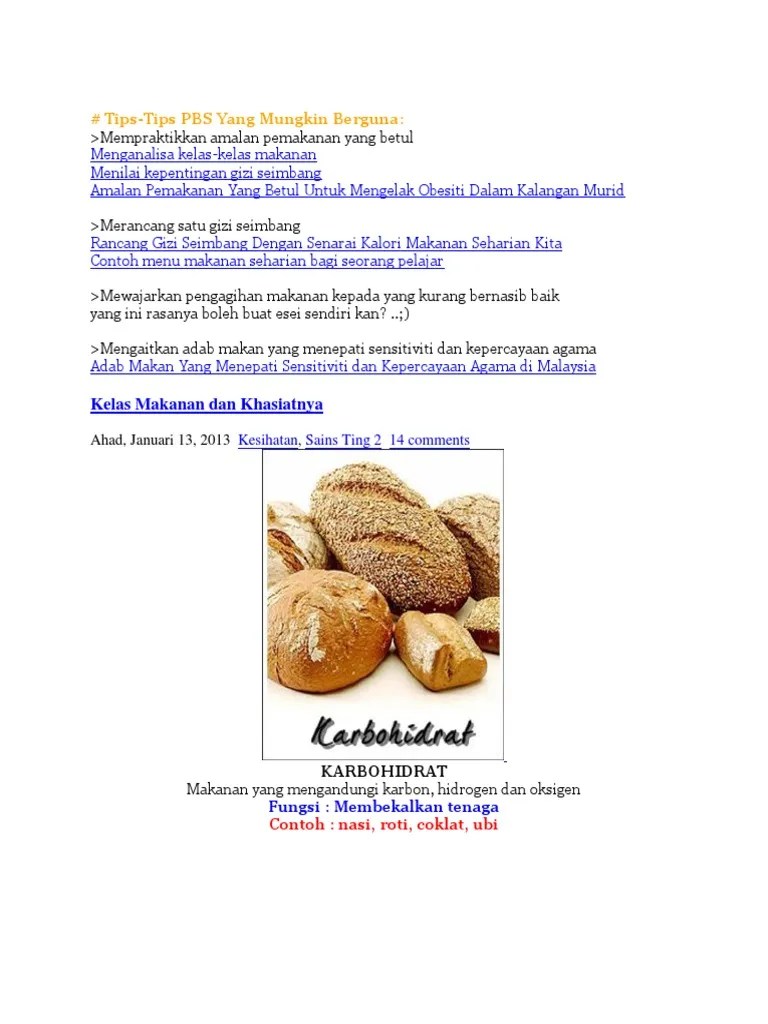 # Tips-Tips PBS Yang Mungkin Berguna:
>Mempraktikkan amalan pemakanan yang betul
Menganalisa kelas-kelas makanan
Menilai kepentingan gizi seimbang
Amalan Pemakanan Yang Betul Untuk Mengelak Obesiti Dalam Kalangan Murid

>Merancang satu gizi seimbang
Rancang Gizi Seimbang Dengan Senarai Kalori Makanan Seharian Kita
Contoh menu makanan seharian bagi seorang pelajar

>Mewajarkan pengagihan makanan kepada yang kurang bernasib baik
yang ini rasanya boleh buat esei sendiri kan? ..;)

>Mengaitkan adab makan yang menepati sensitiviti dan kepercayaan agama
Adab Makan Yang Menepati Sensitiviti dan Kepercayaan Agama di Malaysia

Kelas Makanan dan Khasiatnya

Ahad, Januari 13, 2013 Kesihatan, Sains Ting 2 14 comments

Karbohidrat

KARBOHIDRAT
Makanan yang mengandungi karbon, hidrogen dan oksigen
Fungsi : Membekalkan tenaga
Contoh : nasi, roti, coklat, ubi